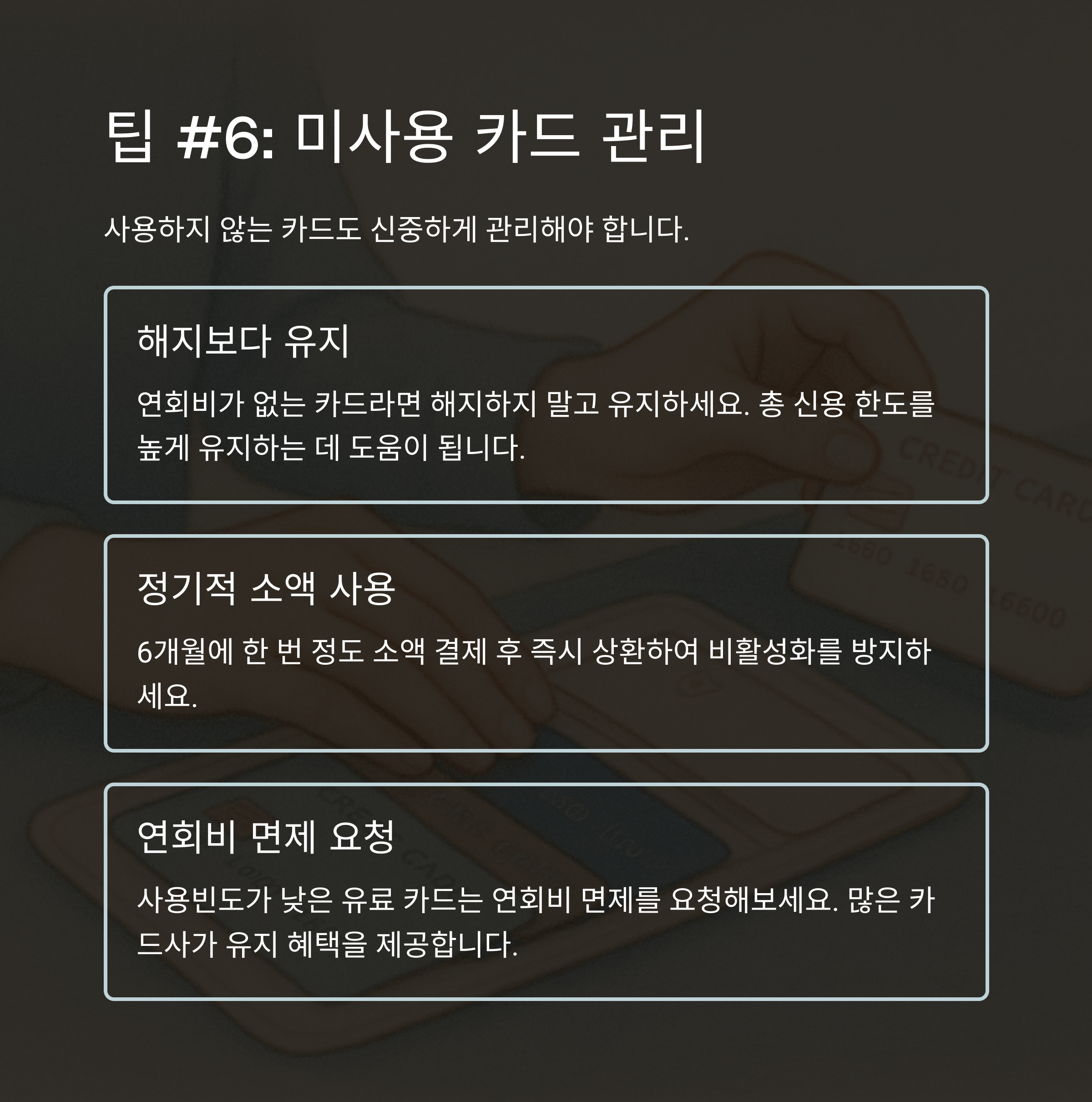 팁 #6: 미사용 카드 관리

사용하지 않는 카드도 신중하게 관리해야 합니다.

해지보다 유지

연회비가 없는 카드라면 해지하지 말고 유지하세요. 총 신용 한도를 높게 유지하는 데 도움이 됩니다.

정기적 소액 사용

6개월에 한 번 정도 소액 결제 후 즉시 상환하여 비활성화를 방지하세요.

연회비 면제 요청

사용빈도가 낮은 유료 카드는 연회비 면제를 요청해보세요. 많은 카드사가 유지 혜택을 제공합니다.